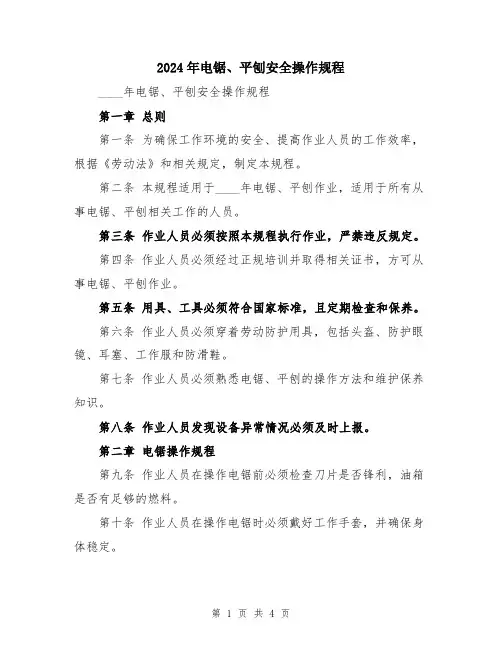 2024年电锯、平刨安全操作规程

____年电锯、平刨安全操作规程

第一章 总则

第一条 为确保工作环境的安全、提高作业人员的工作效率，根据《劳动法》和相关规定，制定本规程。

第二条 本规程适用于____年电锯、平刨作业，适用于所有从事电锯、平刨相关工作的人员。

第三条 作业人员必须按照本规程执行作业，严禁违反规定。

第四条 作业人员必须经过正规培训并取得相关证书，方可从事电锯、平刨作业。

第五条 用具、工具必须符合国家标准，且定期检查和保养。

第六条 作业人员必须穿着劳动防护用具，包括头盔、防护眼镜、耳塞、工作服和防滑鞋。

第七条 作业人员必须熟悉电锯、平刨的操作方法和维护保养知识。

第八条 作业人员发现设备异常情况必须及时上报。

第二章 电锯操作规程

第九条 作业人员在操作电锯前必须检查刀片是否锋利，油箱是否有足够的燃料。

第十条 作业人员在操作电锯时必须戴好工作手套，并确保身体稳定。

第 1 页 共 4 页